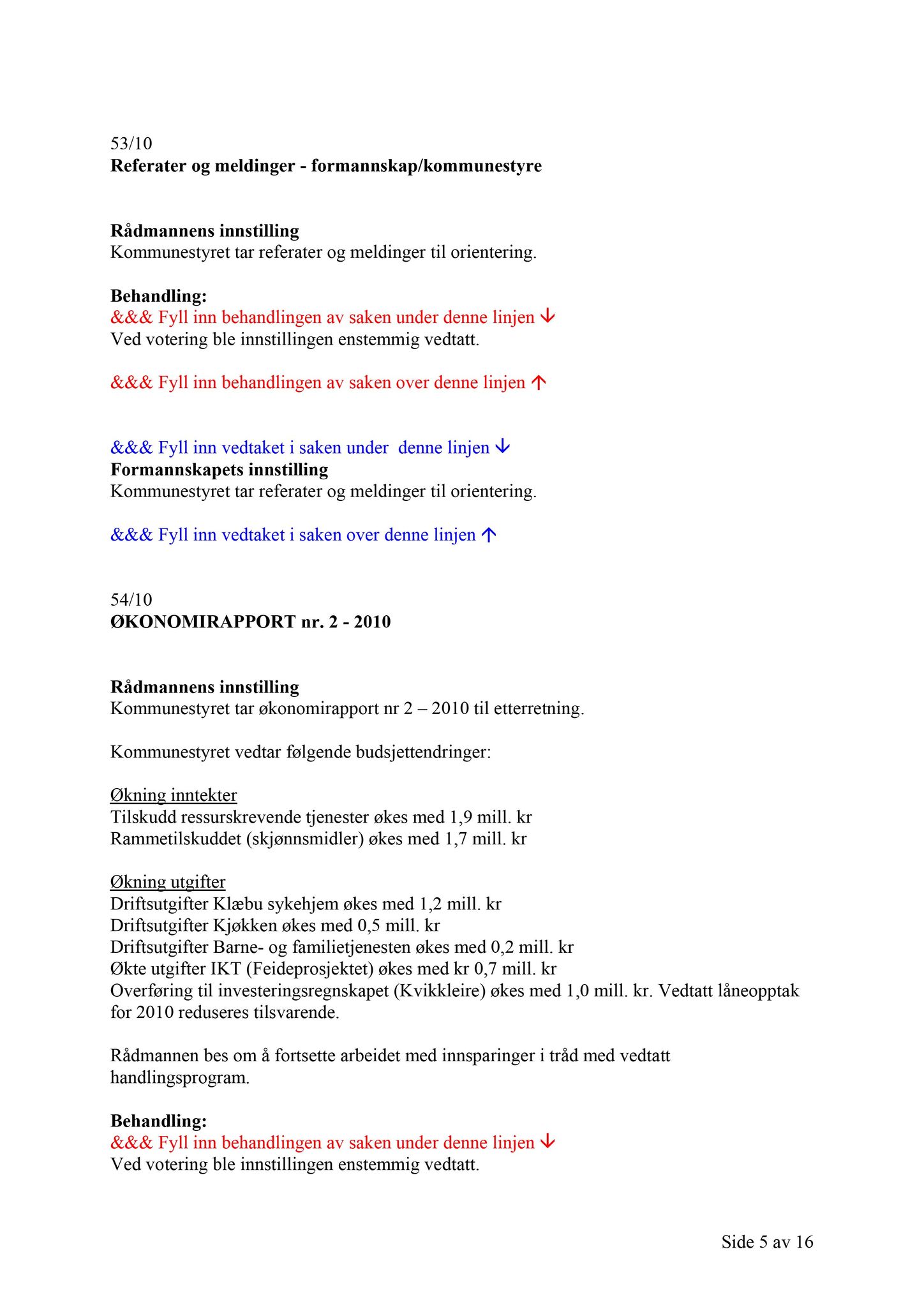 53/10
Referater og meldinger - formannskap/kommunestyre

Rådmannens innstilling
Kommunestyret tar referater og meldinger til orientering.

Behandling:
&&& Fyll inn behandlingen av saken under denne linjen ↓
Ved votering ble innstillingen enstemmig vedtatt.

&&& Fyll inn behandlingen av saken over denne linjen ↑

&&& Fyll inn vedtaket i saken under denne linjen ↓
Formannskapets innstilling
Kommunestyret tar referater og meldinger til orientering.

&&& Fyll inn vedtaket i saken over denne linjen ↑

54/10
ØKONOMIRAPPORT nr. 2 - 2010

Rådmannens innstilling
Kommunestyret tar økonomirapport nr 2 – 2010 til etterretning.

Kommunestyret vedtar følgende budsjettendringer:

Økning inntekter
Tilskudd ressurskrevende tjenester økes med 1,9 mill. kr
Rammetilskuddet (skjønnsmidler) økes med 1,7 mill. kr

Økning utgifter
Driftsutgifter Klæbu sykehjem økes med 1,2 mill. kr
Driftsutgifter Kjøkken økes med 0,5 mill. kr
Driftsutgifter Barne- og familietjenesten økes med 0,2 mill. kr
Økte utgifter IKT (Feideprosjektet) økes med kr 0,7 mill. kr
Overføring til investeringsregnskapet (Kvikkleire) økes med 1,0 mill. kr. Vedtatt låneopptak for 2010 reduseres tilsvarende.

Rådmannen bes om å fortsette arbeidet med innsparinger i tråd med vedtatt handlingsprogram.

Behandling:
&&& Fyll inn behandlingen av saken under denne linjen ↓
Ved votering ble innstillingen enstemmig vedtatt.

Side 5 av 16